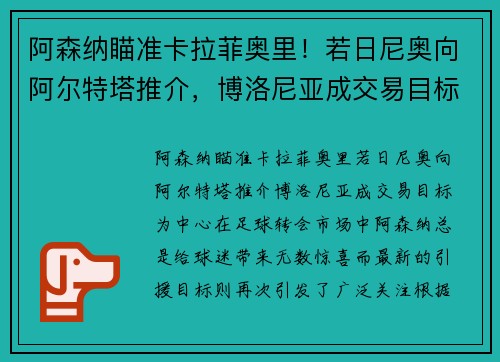 阿森纳瞄准卡拉菲奥里！若日尼奥向阿尔特塔推介，博洛尼亚成交易目标

阿森纳瞄准卡拉菲奥里若日尼奥向阿尔特塔推介博洛尼亚成交易目标为中心在足球转会市场中阿森纳总是给球迷带来无数惊喜而最新的引援目标则再次引发了广泛关注根据